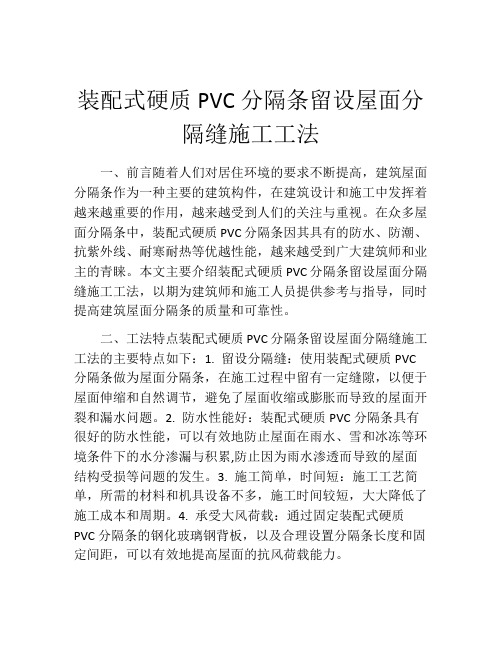 装配式硬质 PVC 分隔条留设屋面分隔缝施工工法

一、前言随着人们对居住环境的要求不断提高，建筑屋面分隔条作为一种主要的建筑构件，在建筑设计和施工中发挥着越来越重要的作用，越来越受到人们的关注与重视。在众多屋面分隔条中，装配式硬质 PVC 分隔条因其具有的防水、防潮、抗紫外线、耐寒耐热等优越性能，越来越受到广大建筑师和业主的青睐。本文主要介绍装配式硬质 PVC 分隔条留设屋面分隔缝施工工法，以期为建筑师和施工人员提供参考与指导，同时提高建筑屋面分隔条的质量和可靠性。

二、工法特点装配式硬质 PVC 分隔条留设屋面分隔缝施工工法的主要特点如下：1. 留设分隔缝：使用装配式硬质 PVC 分隔条做为屋面分隔条，在施工过程中留有一定缝隙，以便于屋面伸缩和自然调节，避免了屋面收缩或膨胀而导致的屋面开裂和漏水问题。2. 防水性能好：装配式硬质 PVC 分隔条具有很好的防水性能，可以有效地防止屋面在雨水、雪和冰冻等环境条件下的水分渗漏与积累,防止因为雨水渗透而导致的屋面结构受损等问题的发生。3. 施工简单，时间短：施工工艺简单，所需的材料和机具设备不多，施工时间较短，大大降低了施工成本和周期。4. 承受大风荷载：通过固定装配式硬质 PVC 分隔条的钢化玻璃钢背板，以及合理设置分隔条长度和固定间距，可以有效地提高屋面的抗风荷载能力。